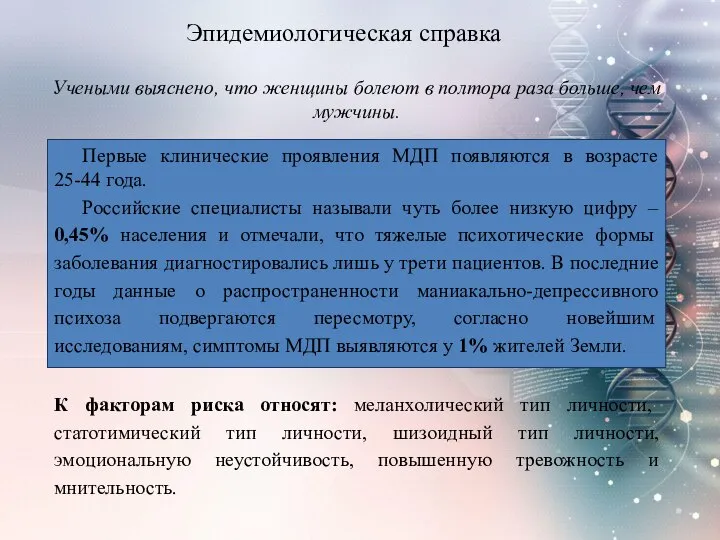 Эпидемиологическая справка

Учеными выяснено, что женщины болеют в полтора раза больше, чем мужчины.

Первые клинические проявления МДП появляются в возрасте 25-44 года.

Российские специалисты называли чуть более низкую цифру – 0,45% населения и отмечали, что тяжелые психотические формы заболевания диагностировались лишь у трети пациентов. В последние годы данные о распространенности маниакально-депрессивного психоза подвергаются пересмотру, согласно новейшим исследованиям, симптомы МДП выявляются у 1% жителей Земли.

К факторам риска относят: меланхолический тип личности, статотимический тип личности, шизоидный тип личности, эмоциональную неустойчивость, повышенную тревожность и мнительность.